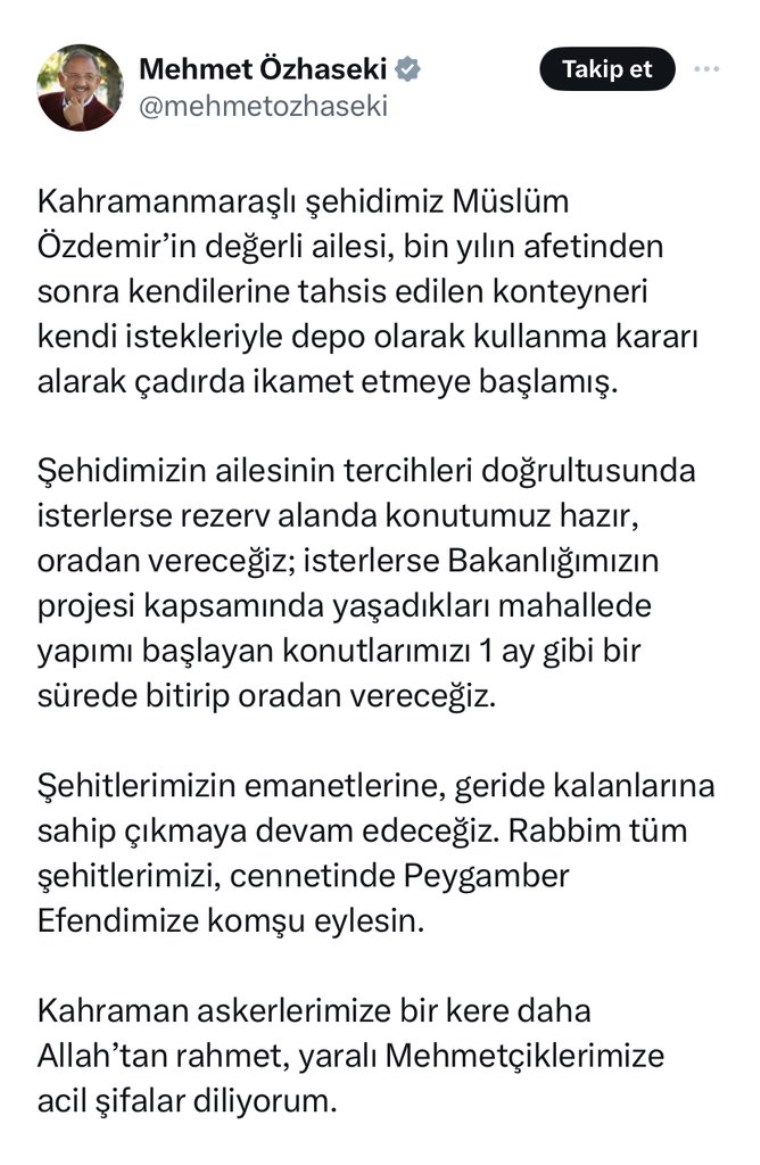 Mehmet Özhaseki
@mehmetozhaseki

Takip et

Kahramanmaraşlı şehidimiz Müslüm Özdemir'in değerli ailesi, bin yılın afetinden sonra kendilerine tahsis edilen konteyneri kendi istekleriyle depo olarak kullanma kararı alarak çadırda ikamet etmeye başlamış.

Şehidimizin ailesinin tercihleri doğrultusunda isterlerse rezerv alanda konutumuz hazır, oradan vereceğiz; isterlerse Bakanlığımızın projesi kapsamında yaşadıkları mahallede yapımı başlayan konutlarımızı 1 ay gibi bir sürede bitirip oradan vereceğiz.

Şehitlerimizin emanetlerine, geride kalanlarına sahip çıkmaya devam edeceğiz. Rabbim tüm şehitlerimizi, cennetinde Peygamber Efendimize komşu eylesin.

Kahraman askerlerimize bir kere daha Allah'tan rahmet, yaralı Mehmetçiklerimize acil şifalar diliyorum.